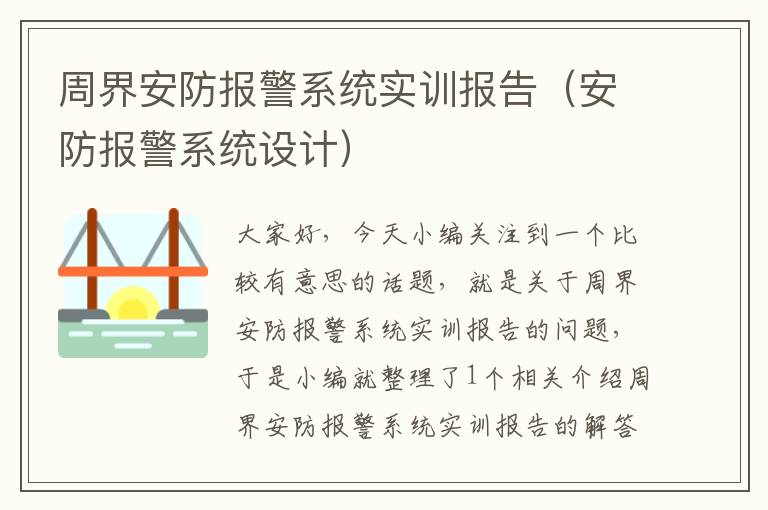 周界安防报警系统实训报告（安防报警系统设计）

大家好，今天小编关注到一个比较有意思的话题，就是关于周界安防报警系统实训报告的问题，于是小编就整理了1个相关介绍周界安防报警系统实训报告的解答